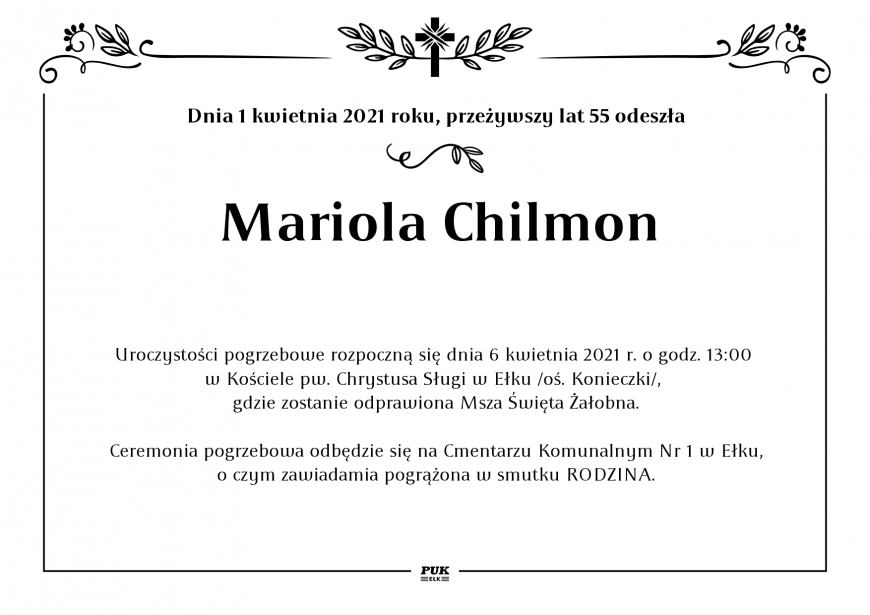 Dnia 1 kwietnia 2021 roku, przeżywszy lat 55 odeszła

Mariola Chilmon

Uroczystości pogrzebowe rozpoczną się dnia 6 kwietnia 2021 r. o godz. 13:00 w Kościele pw. Chrystusa Sługi w Ełku /oś. Konieczki/, gdzie zostanie odprawiona Msza Święta Żałobna.

Ceremonia pogrzebowa odbędzie się na Cmentarzu Komunalnym Nr 1 w Ełku, o czym zawiadamia pogrążona w smutku RODZINA.

PUK
EŁK